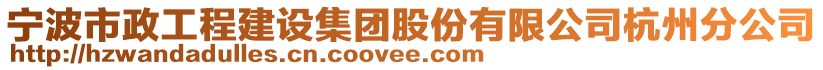 宁波市政工程建设集团股份有限公司杭州分公司
http://hzwandadulles.cn.coovee.com